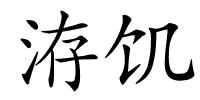 洊饥